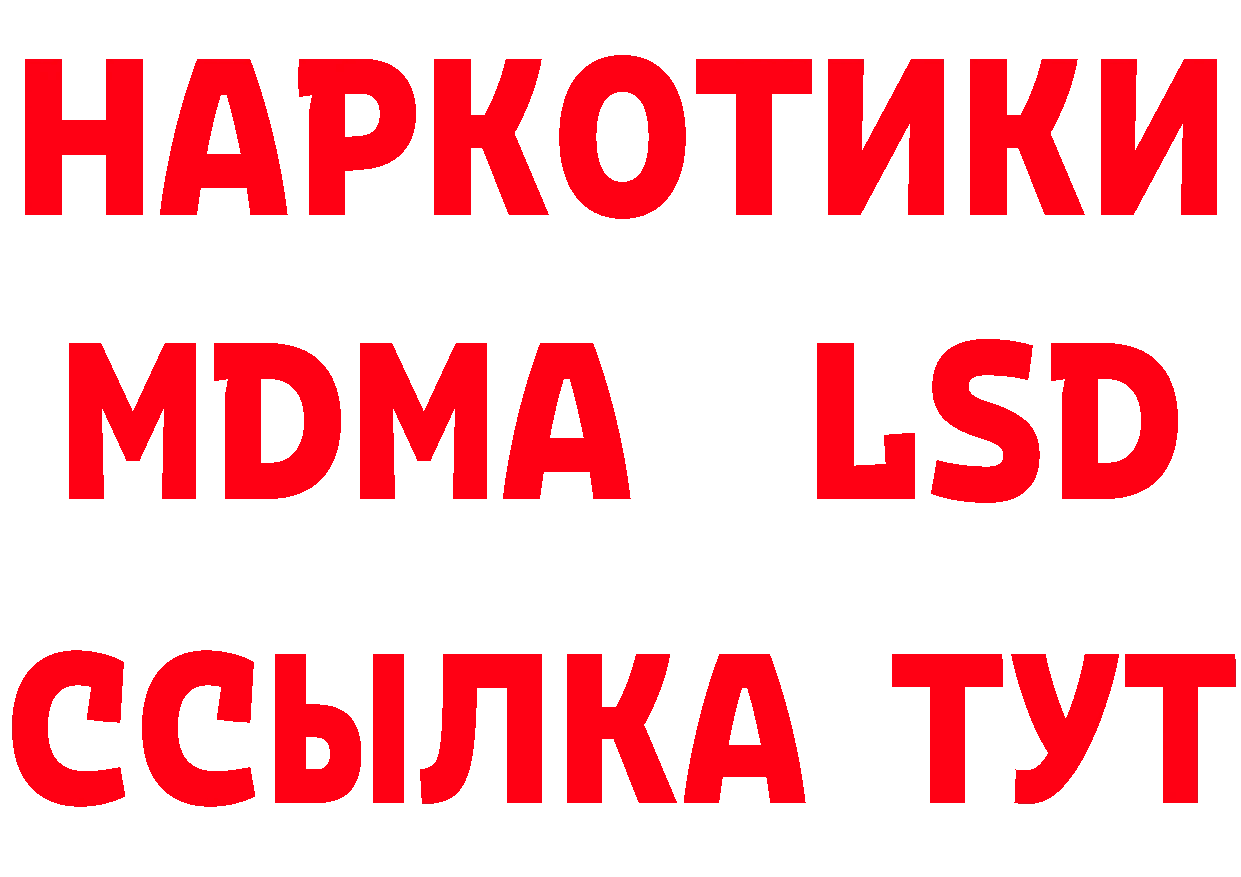 НАРКОТИКИ
MDMA LSD
ССЫЛКА ТУТ